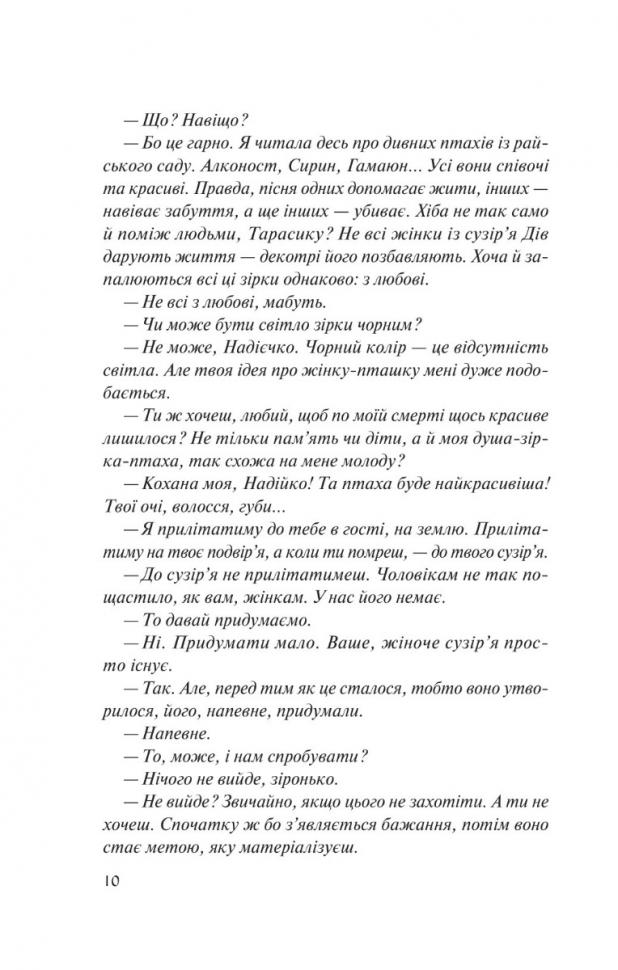 — Що? Навіщо?

— Бо це гарно. Я читала десь про дивних птахів із райського саду. Алконост, Сирин, Гамаюн... Усі вони співочі та красиві. Правда, пісня одних допомагає жити, інших — навіває забуття, а ще інших — убиває. Хіба не так само й поміж людьми, Тарасику? Не всі жінки із сузір'я Дів дарують життя — декотрі його позбавляють. Хоча й запалюються всі ці зірки однаково: з любові.

— Не всі з любові, мабуть.

— Чи може бути світло зірки чорним?

— Не може, Надієчко. Чорний колір — це відсутність світла. Але твоя ідея про жінку-пташку мені дуже подобається.

— Ти ж хочеш, любий, щоб по моїй смерті щось красиве лишилося? Не тільки пам'ять чи діти, а й моя душа-зірка-птаха, так схожа на мене молоду?

— Кохана моя, Надійко! Та птаха буде найкрасивіша! Твої очі, волосся, губи...

— Я прилітатиму до тебе в гості, на землю. Прилітатиму на твоє подвір'я, а коли ти помреш, — до твого сузір'я.

— До сузір'я не прилітатимеш. Чоловікам не так пощастило, як вам, жінкам. У нас його немає.

— То давай придумаємо.

— Ні. Придумати мало. Ваше, жіноче сузір'я просто існує.

— Так. Але, перед тим як це сталося, тобто воно утворилося, його, напевне, придумали.

— Напевне.

— То, може, і нам спробувати?

— Нічого не вийде, зіронько.

— Не вийде? Звичайно, якщо цього не захотіти. А ти не хочеш. Спочатку ж бо з'являється бажання, потім воно стає метою, яку матеріалізуєш.

10